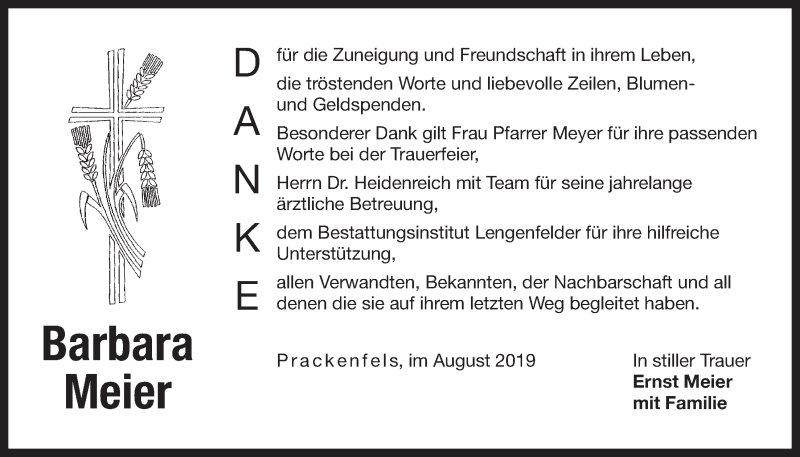 D
A
N
K
E

für die Zuneigung und Freundschaft in ihrem Leben,

die tröstenden Worte und liebevolle Zeilen, Blumen- und Geldspenden.

Besonderer Dank gilt Frau Pfarrer Meyer für ihre passenden Worte bei der Trauerfeier,

Herrn Dr. Heidenreich mit Team für seine jahrelange ärztliche Betreuung,

dem Bestattungsinstitut Lengenfelder für ihre hilfreiche Unterstützung,

allen Verwandten, Bekannten, der Nachbarschaft und all denen die sie auf ihrem letzten Weg begleitet haben.

Barbara Meier

Prackenfels, im August 2019

In stiller Trauer
Ernst Meier
mit Familie